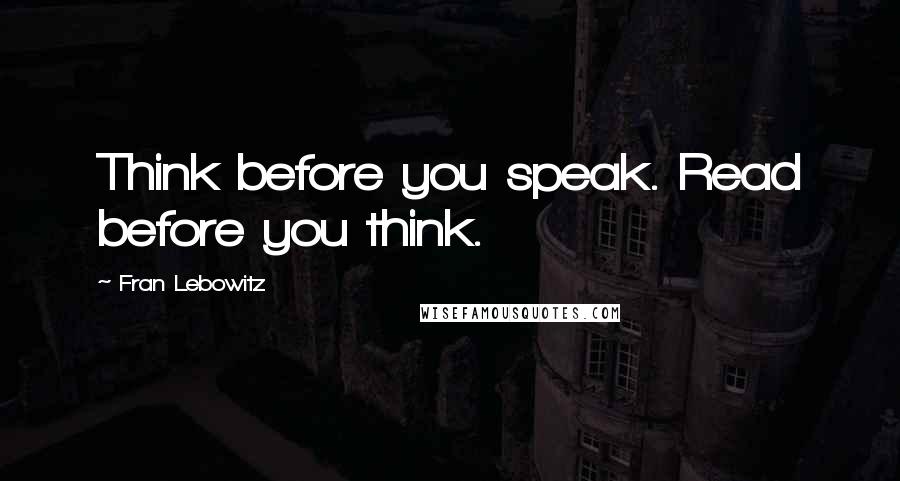 Think before you speak. Read before you think.

~ Fran Lebowitz

WISEFAMOUSQUOTES.COM